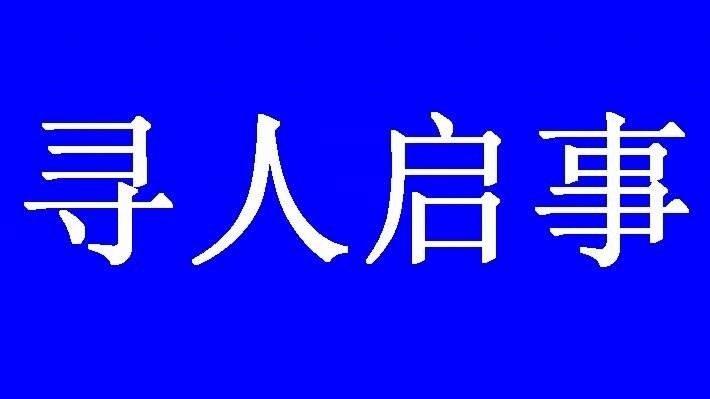 寻人启事